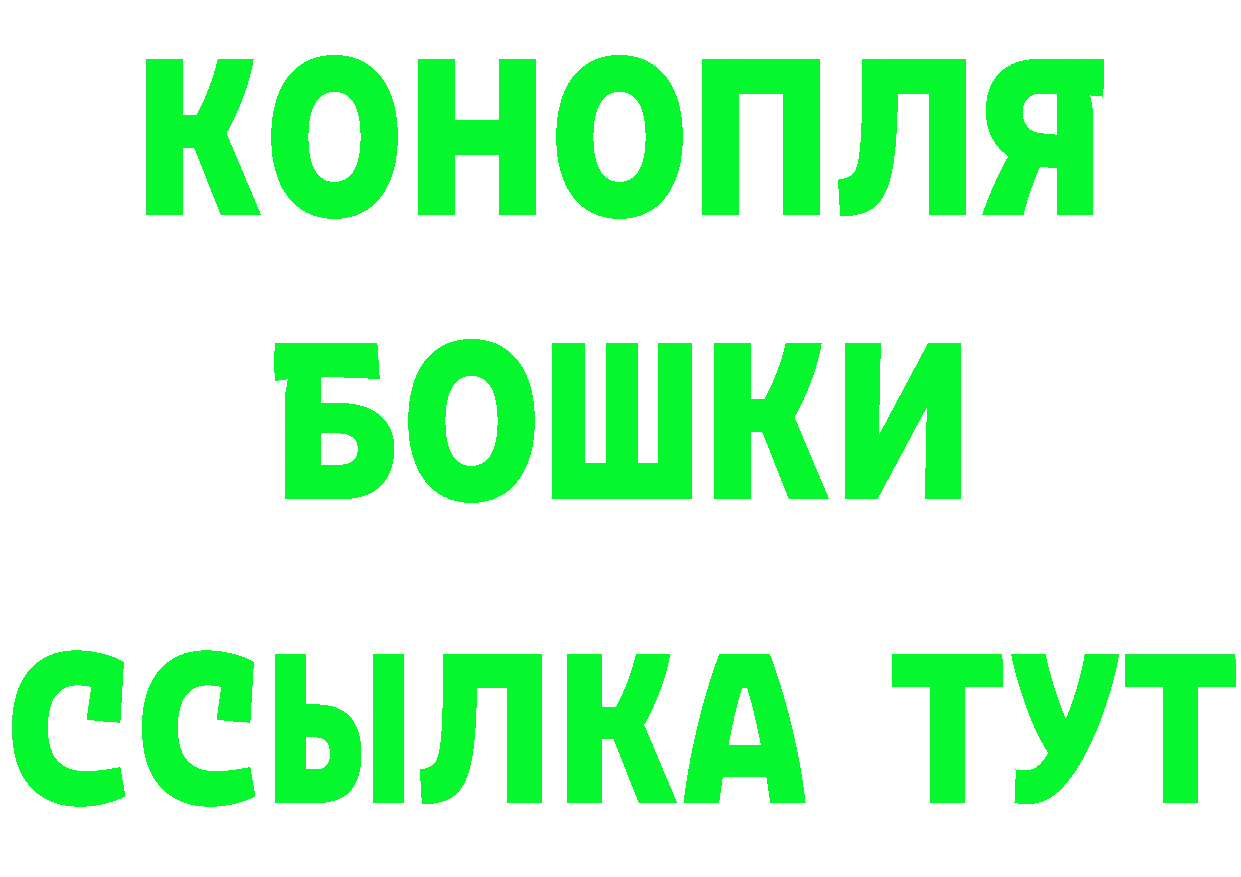 КОНОПЛЯ
БОШКИ
ССЫЛКА ТУТ